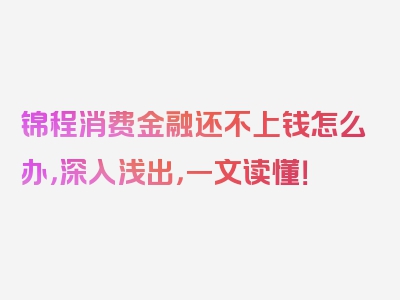 锦程消费金融还不上钱怎么办，深入浅出，一文读懂！